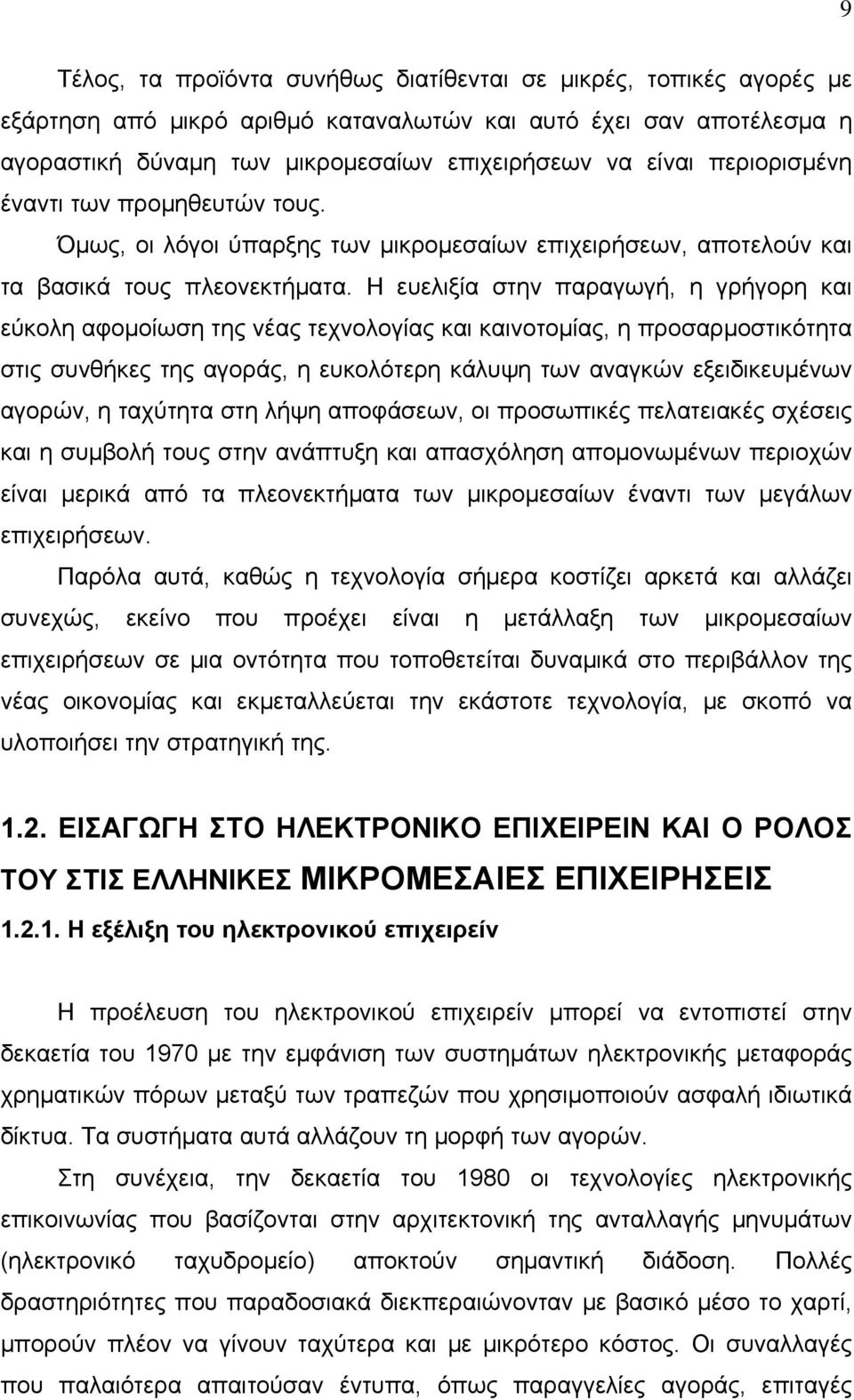 9

Τέλος, τα προϊόντα συνήθως διατίθενται σε μικρές, τοπικές αγορές με εξάρτηση από μικρό αριθμό καταναλωτών και αυτό έχει σαν αποτέλεσμα η αγοραστική δύναμη των μικρομεσαίων επιχειρήσεων να είναι περιορισμένη έναντι των προμηθευτών τους.

Όμως, οι λόγοι ύπαρξης των μικρομεσαίων επιχειρήσεων, αποτελούν και τα βασικά τους πλεονεκτήματα. Η ευελιξία στην παραγωγή, η γρήγορη και εύκολη αφομοίωση της νέας τεχνολογίας και καινοτομίας, η προσαρμοστικότητα στις συνθήκες της αγοράς, η ευκολότερη κάλυψη των αναγκών εξειδικευμένων αγορών, η ταχύτητα στη λήψη αποφάσεων, οι προσωπικές πελατειακές σχέσεις και η συμβολή τους στην ανάπτυξη και απασχόληση απομονωμένων περιοχών είναι μερικά από τα πλεονεκτήματα των μικρομεσαίων έναντι των μεγάλων επιχειρήσεων.

Παρόλα αυτά, καθώς η τεχνολογία σήμερα κοστίζει αρκετά και αλλάζει συνεχώς, εκείνο που προέχει είναι η μετάλλαξη των μικρομεσαίων επιχειρήσεων σε μια οντότητα που τοποθετείται δυναμικά στο περιβάλλον της νέας οικονομίας και εκμεταλλεύεται την εκάστοτε τεχνολογία, με σκοπό να υλοποιήσει την στρατηγική της.

1.2. ΕΙΣΑΓΩΓΗ ΣΤΟ ΗΛΕΚΤΡΟΝΙΚΟ ΕΠΙΧΕΙΡΕΙΝ ΚΑΙ Ο ΡΟΛΟΣ ΤΟΥ ΣΤΙΣ ΕΛΛΗΝΙΚΕΣ ΜΙΚΡΟΜΕΣΑΙΕΣ ΕΠΙΧΕΙΡΗΣΕΙΣ

1.2.1. Η εξέλιξη του ηλεκτρονικού επιχειρείν

Η προέλευση του ηλεκτρονικού επιχειρείν μπορεί να εντοπιστεί στην δεκαετία του 1970 με την εμφάνιση των συστημάτων ηλεκτρονικής μεταφοράς χρηματικών πόρων μεταξύ των τραπεζών που χρησιμοποιούν ασφαλή ιδιωτικά δίκτυα. Τα συστήματα αυτά αλλάζουν τη μορφή των αγορών.

Στη συνέχεια, την δεκαετία του 1980 οι τεχνολογίες ηλεκτρονικής επικοινωνίας που βασίζονται στην αρχιτεκτονική της ανταλλαγής μηνυμάτων (ηλεκτρονικό ταχυδρομείο) αποκτούν σημαντική διάδοση. Πολλές δραστηριότητες που παραδοσιακά διεκπεραιώνονταν με βασικό μέσο το χαρτί, μπορούν πλέον να γίνουν ταχύτερα και με μικρότερο κόστος. Οι συναλλαγές που παλαιότερα απαιτούσαν έντυπα, όπως παραγγελίες αγοράς, επιταγές